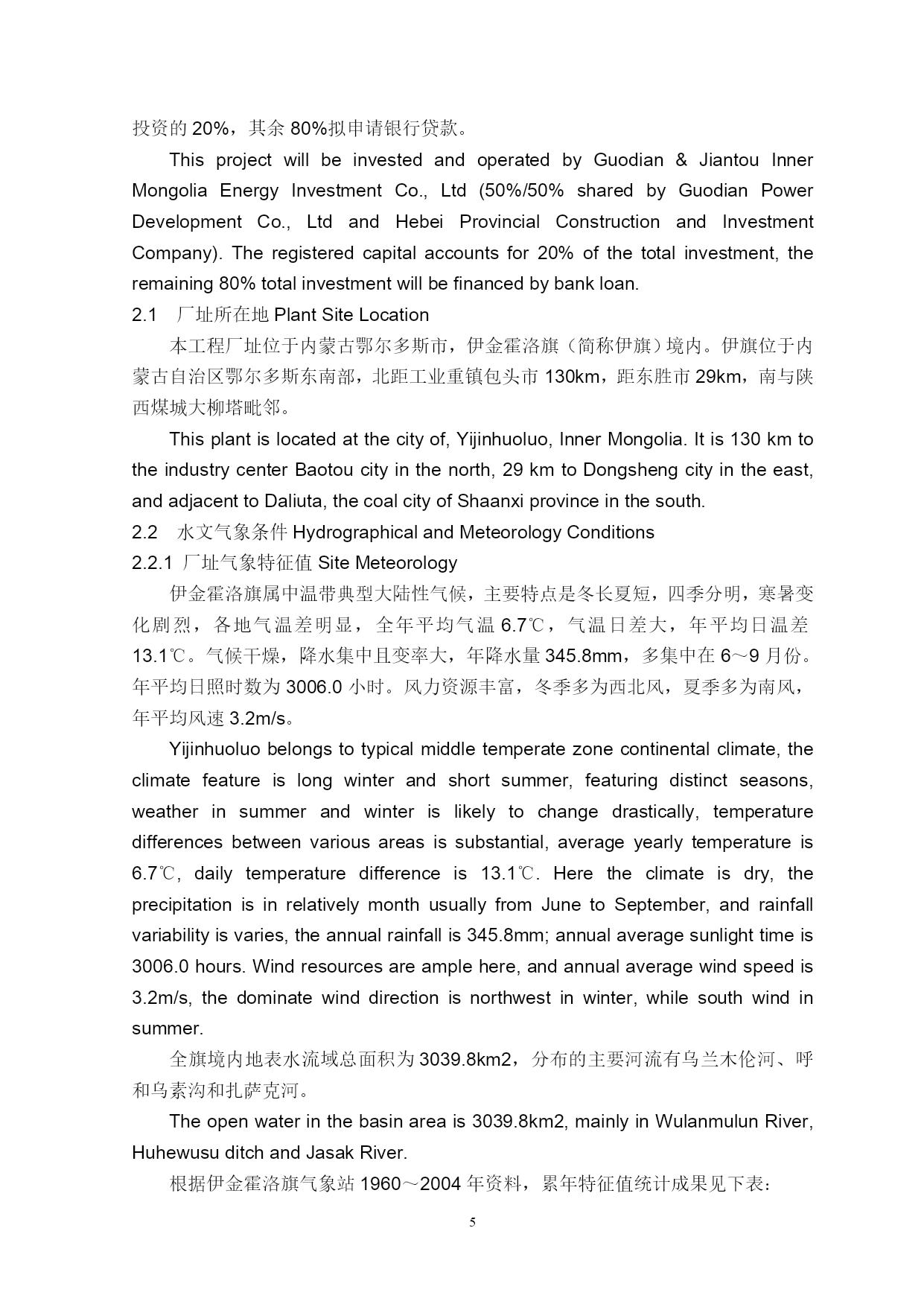 投资的 20%，其余 80%拟申请银行贷款。

This project will be invested and operated by Guodian & Jiantou Inner Mongolia Energy Investment Co., Ltd (50%/50% shared by Guodian Power Development Co., Ltd and Hebei Provincial Construction and Investment Company). The registered capital accounts for 20% of the total investment, the remaining 80% total investment will be financed by bank loan.

2.1 厂址所在地 Plant Site Location

本工程厂址位于内蒙古鄂尔多斯市，伊金霍洛旗（简称伊旗）境内。伊旗位于内蒙古自治区鄂尔多斯东南部，北距工业重镇包头市 130km，距东胜市 29km，南与陕西煤城大柳塔毗邻。

This plant is located at the city of, Yijinhuoluo, Inner Mongolia. It is 130 km to the industry center Baotou city in the north, 29 km to Dongsheng city in the east, and adjacent to Daliuta, the coal city of Shaanxi province in the south.

2.2 水文气象条件 Hydrographical and Meteorology Conditions

2.2.1 厂址气象特征值 Site Meteorology

伊金霍洛旗属中温带典型大陆性气候，主要特点是冬长夏短，四季分明，寒暑变化剧烈，各地气温差明显，全年平均气温 6.7℃，气温日差大，年平均日温差 13.1℃。气候干燥，降水集中且变率大，年降水量 345.8mm，多集中在 6～9 月份。年平均日照时数为 3006.0 小时。风力资源丰富，冬季多为西北风，夏季多为南风，年平均风速 3.2m/s。

Yijinhuoluo belongs to typical middle temperate zone continental climate, the climate feature is long winter and short summer, featuring distinct seasons, weather in summer and winter is likely to change drastically, temperature differences between various areas is substantial, average yearly temperature is 6.7℃, daily temperature difference is 13.1℃. Here the climate is dry, the precipitation is in relatively month usually from June to September, and rainfall variability is varies, the annual rainfall is 345.8mm; annual average sunlight time is 3006.0 hours. Wind resources are ample here, and annual average wind speed is 3.2m/s, the dominate wind direction is northwest in winter, while south wind in summer.

全旗境内地表水流域总面积为 3039.8km2，分布的主要河流有乌兰木伦河、呼和乌素沟和扎萨克河。

The open water in the basin area is 3039.8km2, mainly in Wulanmulun River, Huhewusu ditch and Jasak River.

根据伊金霍洛旗气象站 1960～2004 年资料，累年特征值统计成果见下表：

5